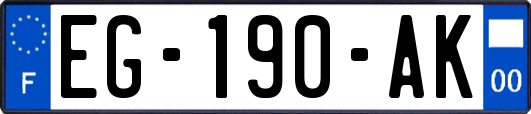 F
EG-190-AK
00